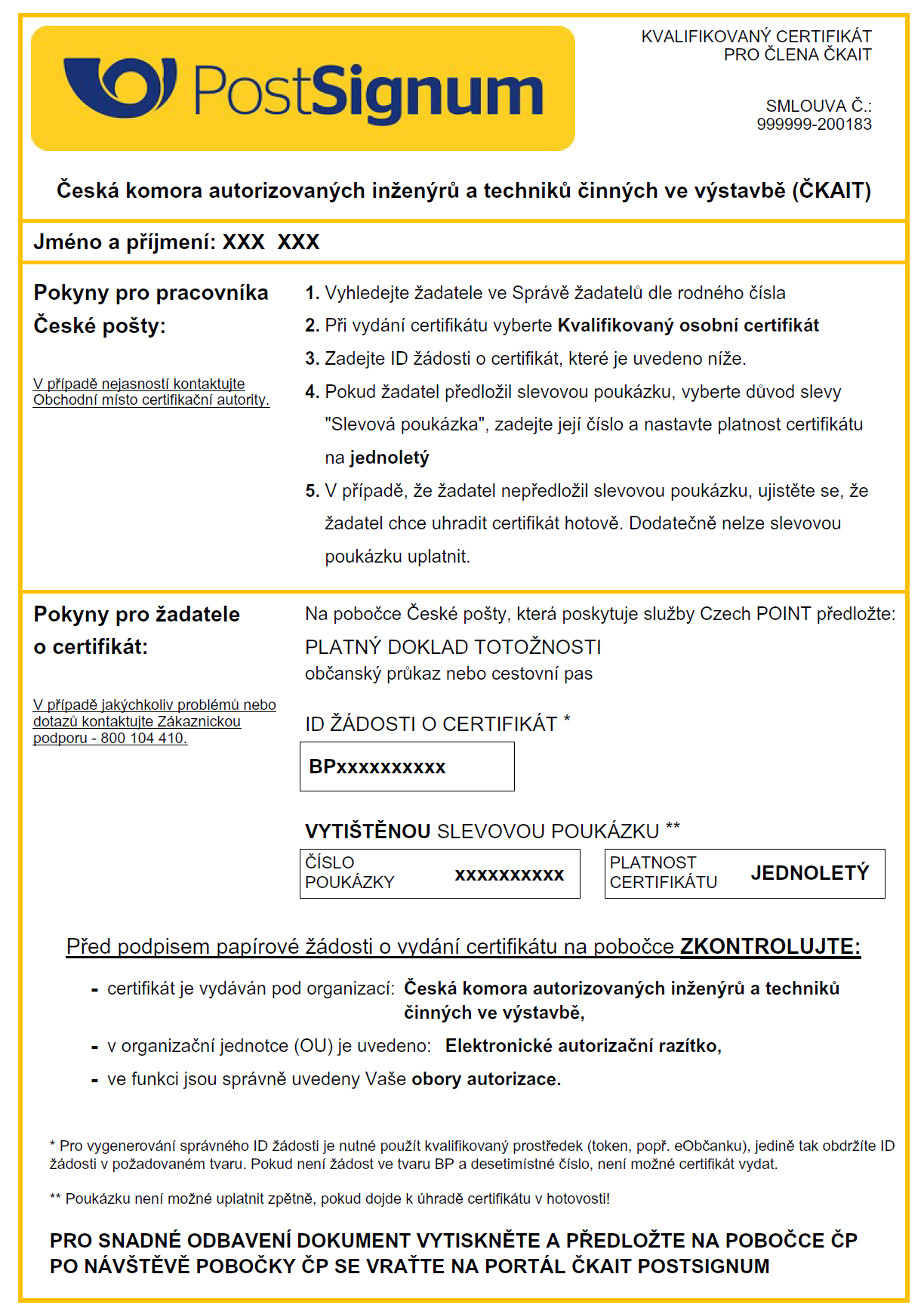 PostSignum

KVALIFIKOVANÝ CERTIFIKÁT PRO ČLENA ČKAIT

SMLOUVA Č.: 999999-200183

Česká komora autorizovaných inženýrů a techniků činných ve výstavbě (ČKAIT)

Jméno a příjmení: XXX XXX

Pokyny pro pracovníka České pošty:

V případě nejasností kontaktujte Obchodní místo certifikační autority.

1. Vyhledejte žadatele ve Správě žadatelů dle rodného čísla
2. Při vydání certifikátu vyberte Kvalifikovaný osobní certifikát
3. Zadejte ID žádosti o certifikát, které je uvedeno níže.
4. Pokud žadatel předložil slevovou poukázku, vyberte důvod slevy "Slevová poukázka", zadejte její číslo a nastavte platnost certifikátu na jednoletý
5. V případě, že žadatel nepředložil slevovou poukázku, ujistěte se, že žadatel chce uhradit certifikát hotově. Dodatečně nelze slevovou poukázku uplatnit.

Pokyny pro žadatele o certifikát:

V případě jakýchkoliv problémů nebo dotazů kontaktujte Zákaznickou podporu - 800 104 410.

Na pobočce České pošty, která poskytuje služby Czech POINT předložte:

PLATNÝ DOKLAD TOTOŽNOSTI
občanský průkaz nebo cestovní pas

ID ŽÁDOSTI O CERTIFIKÁT *

BPxxxxxxxxxx

VYTIŠTĚNOU SLEVOVOU POUKÁZKU **

ČÍSLO POUKÁZKY xxxxxxxxxx

PLATNOST CERTIFIKÁTU JEDNOLETÝ

Před podpisem papírové žádosti o vydání certifikátu na pobočce ZKONTROLUJTE:

- certifikát je vydáván pod organizací: Česká komora autorizovaných inženýrů a techniků činných ve výstavbě,
- v organizační jednotce (OU) je uvedeno: Elektronické autorizační razítko,
- ve funkci jsou správně uvedeny Vaše obory autorizace.

* Pro vygenerování správného ID žádosti je nutné použít kvalifikovaný prostředek (token, popř. eObčanku), jedině tak obdržíte ID žádosti v požadovaném tvaru. Pokud není žádost ve tvaru BP a desetimístné číslo, není možné certifikát vydat.

** Poukázku není možné uplatnit zpětně, pokud dojde k úhradě certifikátu v hotovosti!

PRO SNADNÉ ODBAVENÍ DOKUMENT VYTISKNĚTE A PŘEDLOŽTE NA POBOČCE ČP
PO NÁVŠTĚVĚ POBOČKY ČP SE VRAŤTE NA PORTÁL ČKAIT POSTSIGNUM